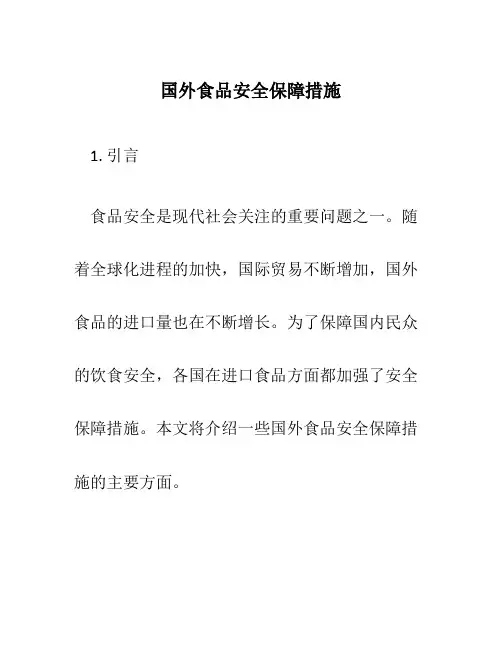 国外食品安全保障措施

1. 引言

食品安全是现代社会关注的重要问题之一。随着全球化进程的加快，国际贸易不断增加，国外食品的进口量也在不断增长。为了保障国内民众的饮食安全，各国在进口食品方面都加强了安全保障措施。本文将介绍一些国外食品安全保障措施的主要方面。